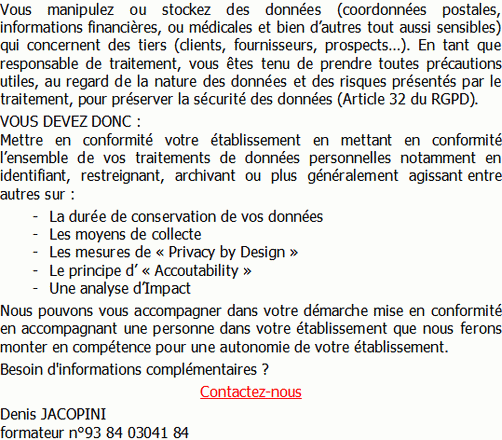 Vous manipulez ou stockez des données (coordonnées postales, informations financières, ou médicales et bien d'autres tout aussi sensibles) qui concernent des tiers (clients, fournisseurs, prospects…). En tant que responsable de traitement, vous êtes tenu de prendre toutes précautions utiles, au regard de la nature des données et des risques présentés par le traitement, pour préserver la sécurité des données (Article 32 du RGPD).

VOUS DEVEZ DONC :

Mettre en conformité votre établissement en mettant en conformité l'ensemble de vos traitements de données personnelles notamment en identifiant, restreignant, archivant ou plus généralement agissant entre autres sur :

- La durée de conservation de vos données
- Les moyens de collecte
- Les mesures de « Privacy by Design »
- Le principe d' « Accoutability »
- Une analyse d'Impact

Nous pouvons vous accompagner dans votre démarche mise en conformité en accompagnant une personne dans votre établissement que nous ferons monter en compétence pour une autonomie de votre établissement.

Besoin d'informations complémentaires ?

Contactez-nous

Denis JACOPINI
formateur n°93 84 03041 84